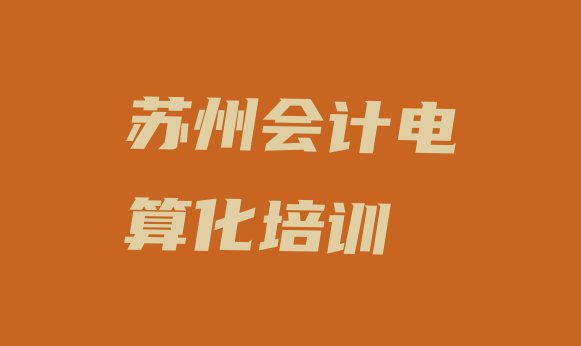 苏州会计电算化培训